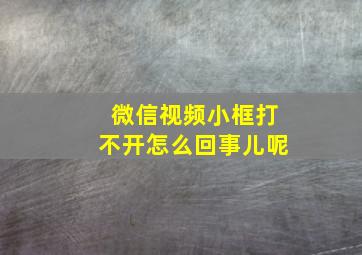 微信视频小框打不开怎么回事儿呢